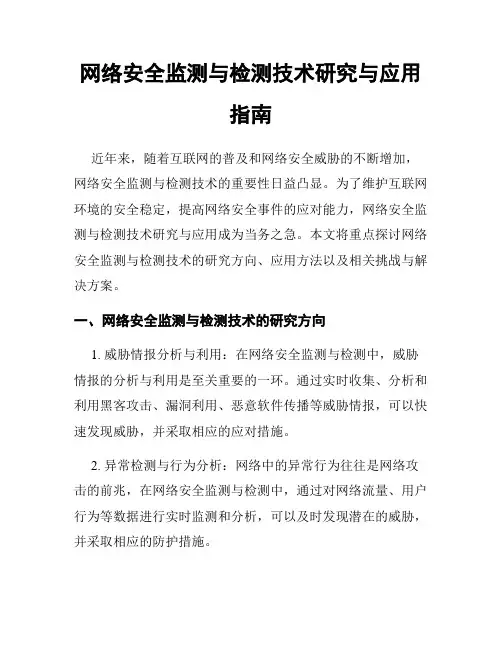 网络安全监测与检测技术研究与应用指南

近年来，随着互联网的普及和网络安全威胁的不断增加，网络安全监测与检测技术的重要性日益凸显。为了维护互联网环境的安全稳定，提高网络安全事件的应对能力，网络安全监测与检测技术研究与应用成为当务之急。本文将重点探讨网络安全监测与检测技术的研究方向、应用方法以及相关挑战与解决方案。

一、网络安全监测与检测技术的研究方向

1. 威胁情报分析与利用：在网络安全监测与检测中，威胁情报的分析与利用是至关重要的一环。通过实时收集、分析和利用黑客攻击、漏洞利用、恶意软件传播等威胁情报，可以快速发现威胁，并采取相应的应对措施。

2. 异常检测与行为分析：网络中的异常行为往往是网络攻击的前兆，在网络安全监测与检测中，通过对网络流量、用户行为等数据进行实时监测和分析，可以及时发现潜在的威胁，并采取相应的防护措施。